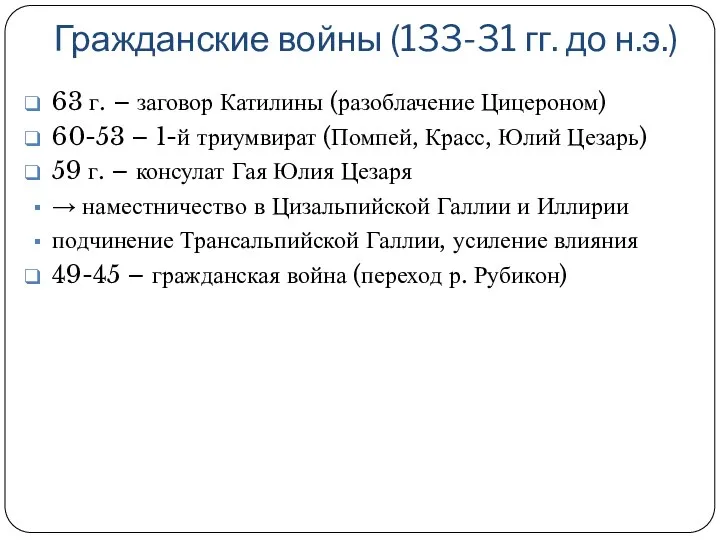 Гражданские войны (133-31 гг. до н.э.)

63 г. – заговор Катилины (разоблачение Цицероном)

60-53 – 1-й триумвират (Помпей, Красс, Юлий Цезарь)

59 г. – консулат Гая Юлия Цезаря

→ наместничество в Цизальпийской Галлии и Иллирии

подчинение Трансальпийской Галлии, усиление влияния

49-45 – гражданская война (переход р. Рубикон)